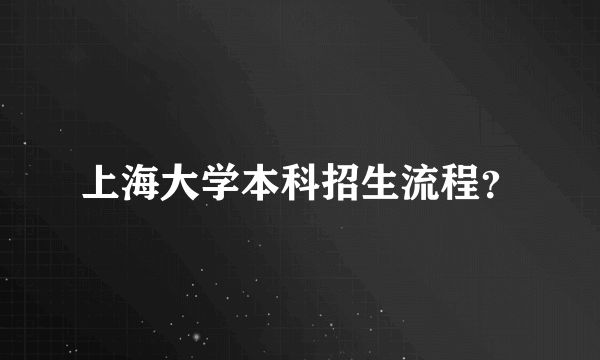 上海大学本科招生流程?